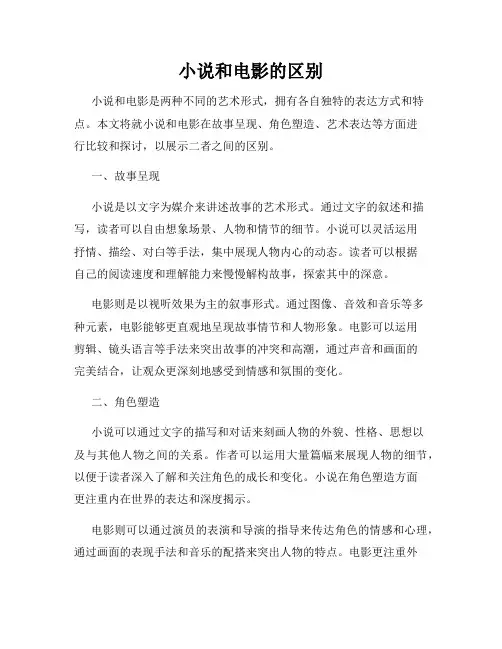 小说和电影的区别

小说和电影是两种不同的艺术形式，拥有各自独特的表达方式和特点。本文将就小说和电影在故事呈现、角色塑造、艺术表达等方面进行比较和探讨，以展示二者之间的区别。

一、故事呈现

小说是以文字为媒介来讲述故事的艺术形式。通过文字的叙述和描写，读者可以自由想象场景、人物和情节的细节。小说可以灵活运用抒情、描绘、对白等手法，集中展现人物内心的动态。读者可以根据自己的阅读速度和理解能力来慢慢解构故事，探索其中的深意。

电影则是以视听效果为主的叙事形式。通过图像、音效和音乐等多种元素，电影能够更直观地呈现故事情节和人物形象。电影可以运用剪辑、镜头语言等手法来突出故事的冲突和高潮，通过声音和画面的完美结合，让观众更深刻地感受到情感和氛围的变化。

二、角色塑造

小说可以通过文字的描写和对话来刻画人物的外貌、性格、思想以及与其他人物之间的关系。作者可以运用大量篇幅来展现人物的细节，以便于读者深入了解和关注角色的成长和变化。小说在角色塑造方面更注重内在世界的表达和深度揭示。

电影则可以通过演员的表演和导演的指导来传达角色的情感和心理，通过画面的表现手法和音乐的配搭来突出人物的特点。电影更注重外